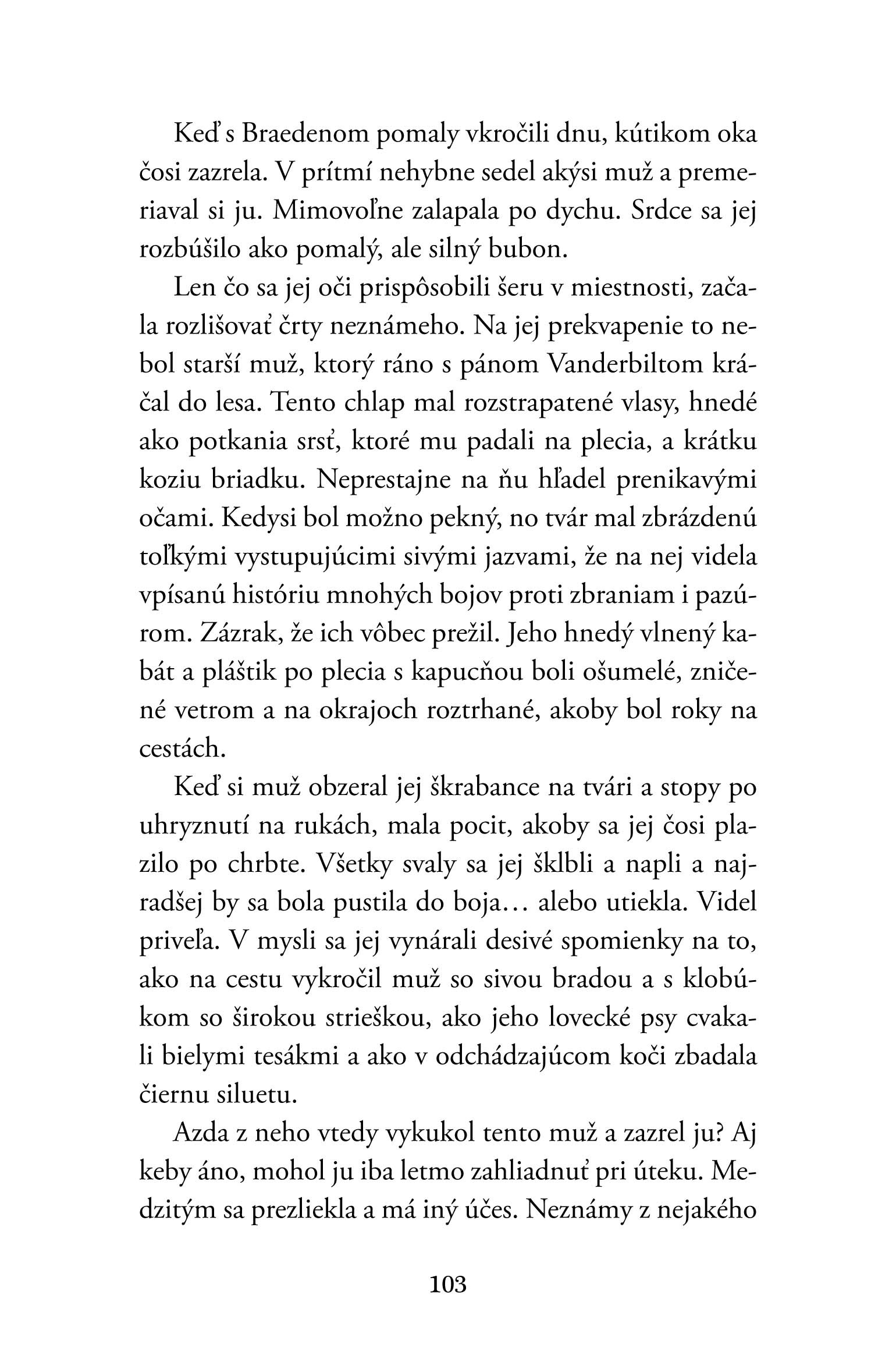 Keď s Braedenom pomaly vkročili dnu, kútikom oka čosi zazrela. V prítmí nehybne sedel akýsi muž a premeriaval si ju. Mimovoľne zalapala po dychu. Srdce sa jej rozbúšilo ako pomalý, ale silný bubon.

Len čo sa jej oči prispôsobili šeru v miestnosti, začala rozlišovať črty neznámeho. Na jej prekvapenie to nebol starší muž, ktorý ráno s pánom Vanderbiltom kráčal do lesa. Tento chlap mal rozstrapatené vlasy, hnedé ako potkania srsť, ktoré mu padali na plecia, a krátku koziu briadku. Neprestajne na ňu hľadel prenikavými očami. Kedysi bol možno pekný, no tvár mal zbrázdenú toľkými vystupujúcimi sivými jazvami, že na nej videla vpísanú históriu mnohých bojov proti zbraniam i pazúrom. Zázrak, že ich vôbec prežil. Jeho hnedý vlnený kabát a pláštik po plecia s kapucňou boli ošumelé, zničené vetrom a na okrajoch roztrhané, akoby bol roky na cestách.

Keď si muž obzeral jej škrabance na tvári a stopy po uhryznutí na rukách, mala pocit, akoby sa jej čosi plazilo po chrbte. Všetky svaly sa jej šklbli a napli a najradšej by sa bola pustila do boja… alebo utiekla. Videl priveľa. V mysli sa jej vynárali desivé spomienky na to, ako na cestu vykročil muž so sivou bradou a s klobúkom so širokou strieškou, ako jeho lovecké psy cvakali bielymi tesákmi a ako v odchádzajúcom koči zbadala čiernu siluetu.

Azda z neho vtedy vykukol tento muž a zazrel ju? Aj keby áno, mohol ju iba letmo zahliadnuť pri úteku. Medzitým sa prezliekla a má iný účes. Neznámy z nejakého

103